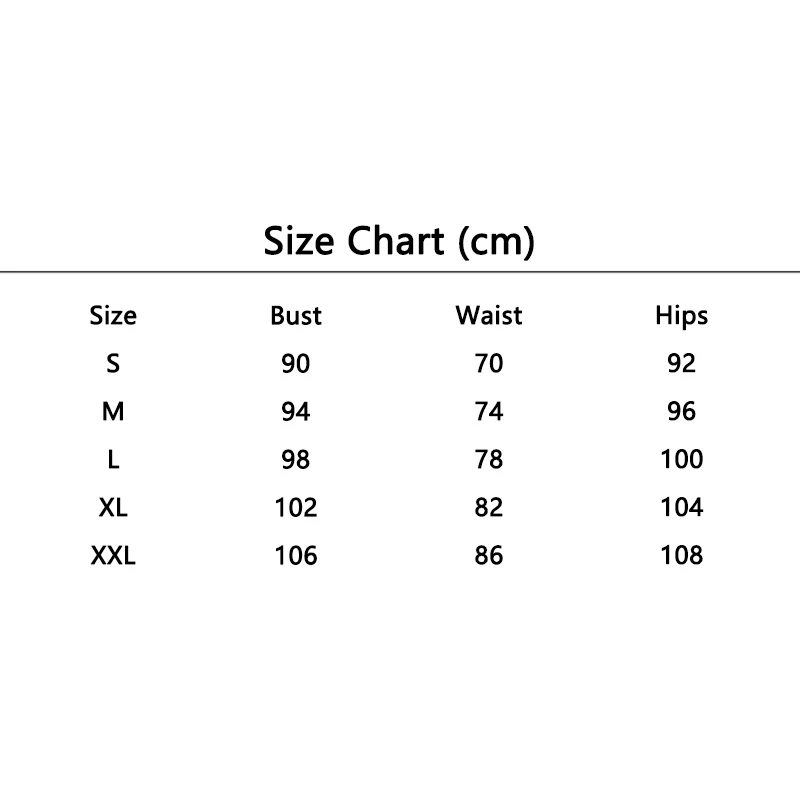 Size Chart (cm)

| Size | Bust | Waist | Hips |
|---|---|---|---|
| S | 90 | 70 | 92 |
| M | 94 | 74 | 96 |
| L | 98 | 78 | 100 |
| XL | 102 | 82 | 104 |
| XXL | 106 | 86 | 108 |